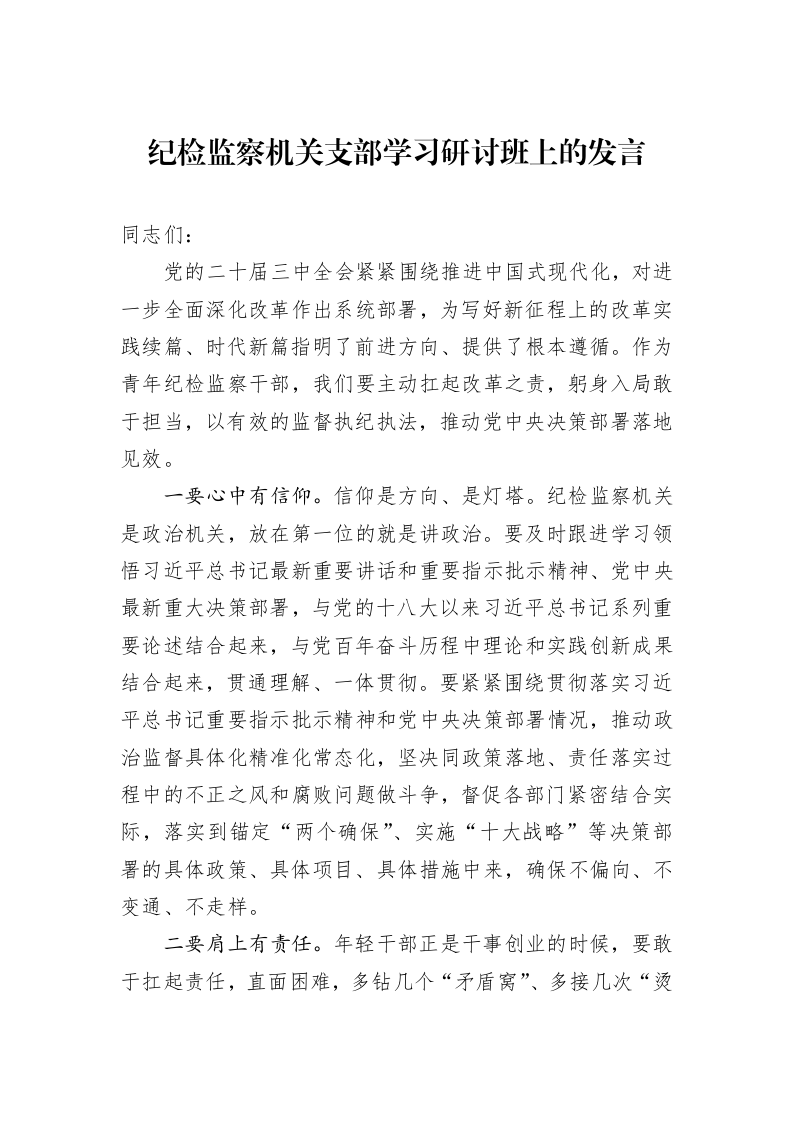 纪检监察机关支部学习研讨班上的发言

同志们：

党的二十届三中全会紧紧围绕推进中国式现代化，对进一步全面深化改革作出系统部署，为写好新征程上的改革实践续篇、时代新篇指明了前进方向、提供了根本遵循。作为青年纪检监察干部，我们要主动扛起改革之责，躬身入局敢于担当，以有效的监督执纪执法，推动党中央决策部署落地见效。

一要心中有信仰。信仰是方向、是灯塔。纪检监察机关是政治机关，放在第一位的就是讲政治。要及时跟进学习领悟习近平总书记最新重要讲话和重要指示批示精神、党中央最新重大决策部署，与党的十八大以来习近平总书记系列重要论述结合起来，与党百年奋斗历程中理论和实践创新成果结合起来，贯通理解、一体贯彻。要紧紧围绕贯彻落实习近平总书记重要指示批示精神和党中央决策部署情况，推动政治监督具体化精准化常态化，坚决同政策落地、责任落实过程中的不正之风和腐败问题做斗争，督促各部门紧密结合实际，落实到锚定“两个确保”、实施“十大战略”等决策部署的具体政策、具体项目、具体措施中来，确保不偏向、不变通、不走样。

二要肩上有责任。年轻干部正是干事创业的时候，要敢于扛起责任，直面困难，多钻几个“矛盾窝”、多接几次“烫